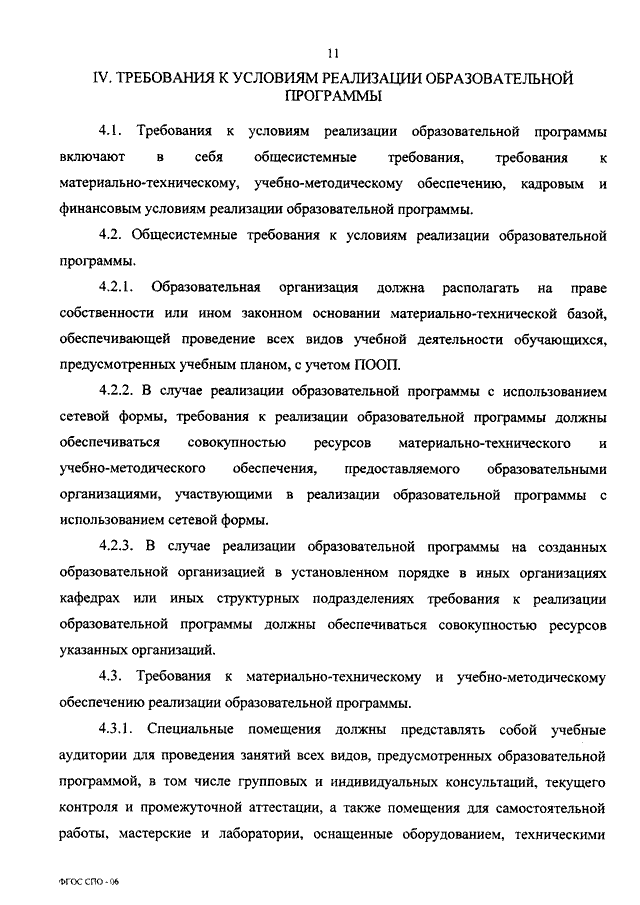 11

IV. ТРЕБОВАНИЯ К УСЛОВИЯМ РЕАЛИЗАЦИИ ОБРАЗОВАТЕЛЬНОЙ ПРОГРАММЫ

4.1. Требования к условиям реализации образовательной программы включают в себя общесистемные требования, требования к материально-техническому, учебно-методическому обеспечению, кадровым и финансовым условиям реализации образовательной программы.

4.2. Общесистемные требования к условиям реализации образовательной программы.

4.2.1. Образовательная организация должна располагать на праве собственности или ином законном основании материально-технической базой, обеспечивающей проведение всех видов учебной деятельности обучающихся, предусмотренных учебным планом, с учетом ПООП.

4.2.2. В случае реализации образовательной программы с использованием сетевой формы, требования к реализации образовательной программы должны обеспечиваться совокупностью ресурсов материально-технического и учебно-методического обеспечения, предоставляемого образовательными организациями, участвующими в реализации образовательной программы с использованием сетевой формы.

4.2.3. В случае реализации образовательной программы на созданных образовательной организацией в установленном порядке в иных организациях кафедрах или иных структурных подразделениях требования к реализации образовательной программы должны обеспечиваться совокупностью ресурсов указанных организаций.

4.3. Требования к материально-техническому и учебно-методическому обеспечению реализации образовательной программы.

4.3.1. Специальные помещения должны представлять собой учебные аудитории для проведения занятий всех видов, предусмотренных образовательной программой, в том числе групповых и индивидуальных консультаций, текущего контроля и промежуточной аттестации, а также помещения для самостоятельной работы, мастерские и лаборатории, оснащенные оборудованием, техническими

ФГОС СПО - 06